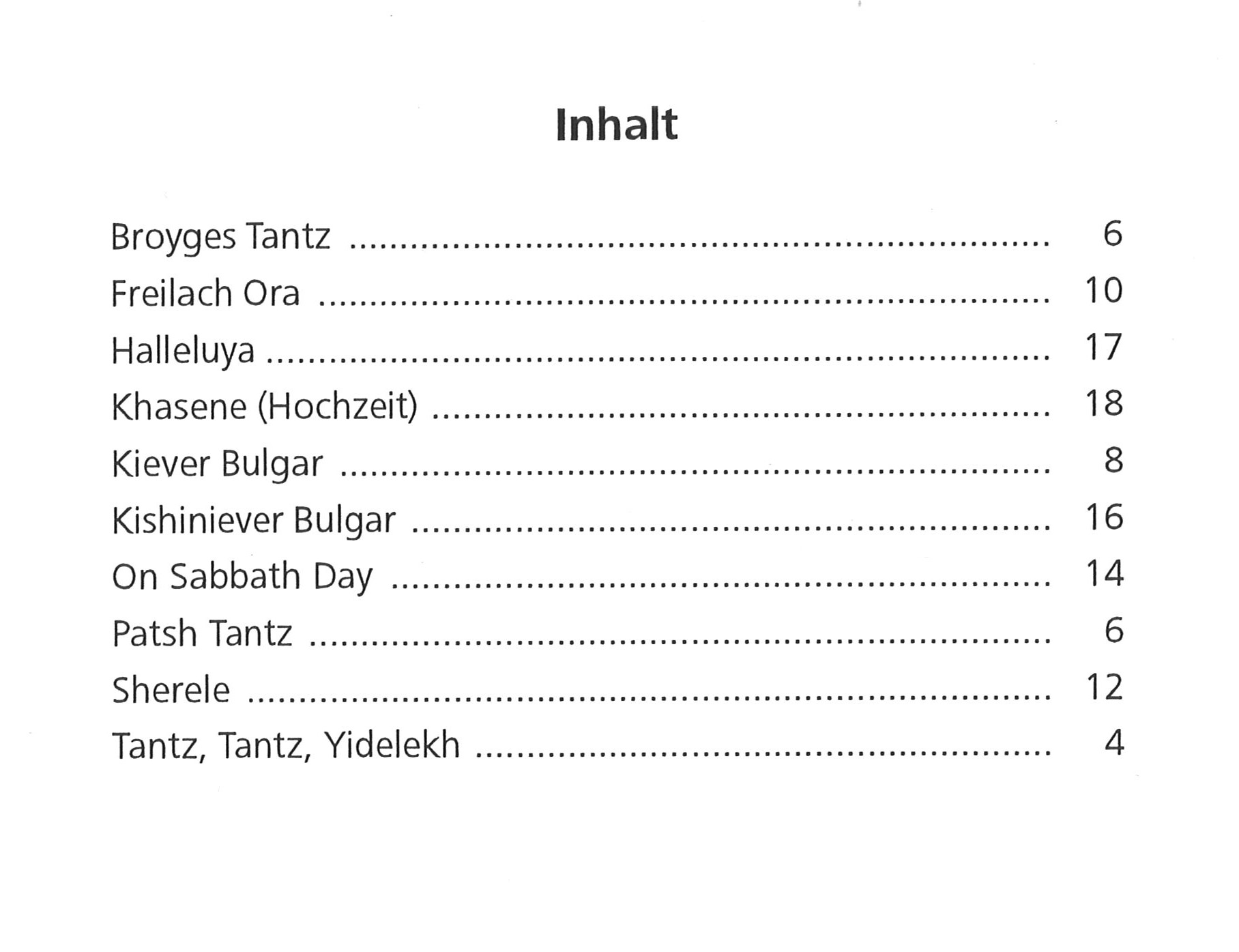 Inhalt

Broyges Tantz 6
Freilach Ora 10
Halleluya 17
Khasene (Hochzeit) 18
Kiever Bulgar 8
Kishiniever Bulgar 16
On Sabbath Day 14
Patsh Tantz 6
Sherele 12
Tantz, Tantz, Yidelekh 4